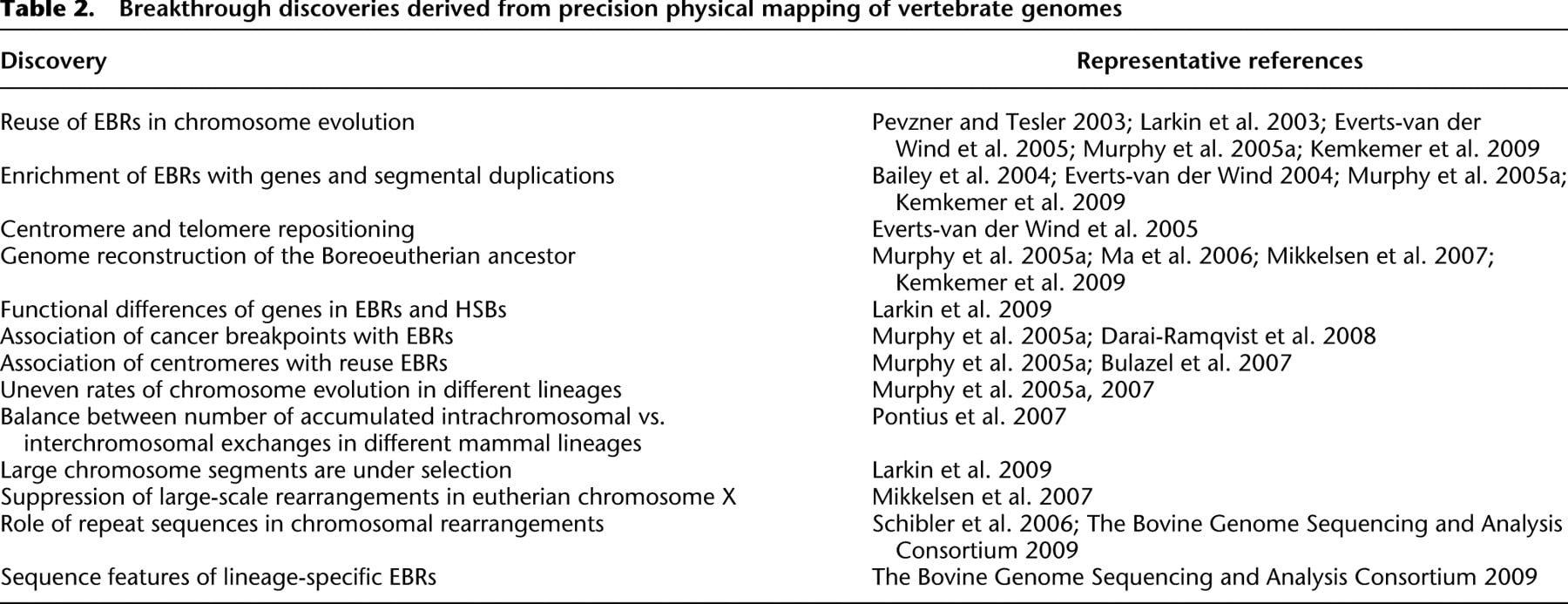 Table 2. Breakthrough discoveries derived from precision physical mapping of vertebrate genomes

| Discovery | Representative references |
|---|---|
| Reuse of EBRs in chromosome evolution | Pevzner and Tesler 2003; Larkin et al. 2003; Everts-van der Wind et al. 2005; Murphy et al. 2005a; Kemkemer et al. 2009 |
| Enrichment of EBRs with genes and segmental duplications | Bailey et al. 2004; Everts-van der Wind 2004; Murphy et al. 2005a; Kemkemer et al. 2009 |
| Centromere and telomere repositioning | Everts-van der Wind et al. 2005 |
| Genome reconstruction of the Boreoeutherian ancestor | Murphy et al. 2005a; Ma et al. 2006; Mikkelsen et al. 2007; Kemkemer et al. 2009 |
| Functional differences of genes in EBRs and HSBs | Larkin et al. 2009 |
| Association of cancer breakpoints with EBRs | Murphy et al. 2005a; Darai-Ramqvist et al. 2008 |
| Association of centromeres with reuse EBRs | Murphy et al. 2005a; Bulazel et al. 2007 |
| Uneven rates of chromosome evolution in different lineages | Murphy et al. 2005a, 2007 |
| Balance between number of accumulated intrachromosomal vs. interchromosomal exchanges in different mammal lineages | Pontius et al. 2007 |
| Large chromosome segments are under selection | Larkin et al. 2009 |
| Suppression of large-scale rearrangements in eutherian chromosome X | Mikkelsen et al. 2007 |
| Role of repeat sequences in chromosomal rearrangements | Schibler et al. 2006; The Bovine Genome Sequencing and Analysis Consortium 2009 |
| Sequence features of lineage-specific EBRs | The Bovine Genome Sequencing and Analysis Consortium 2009 |